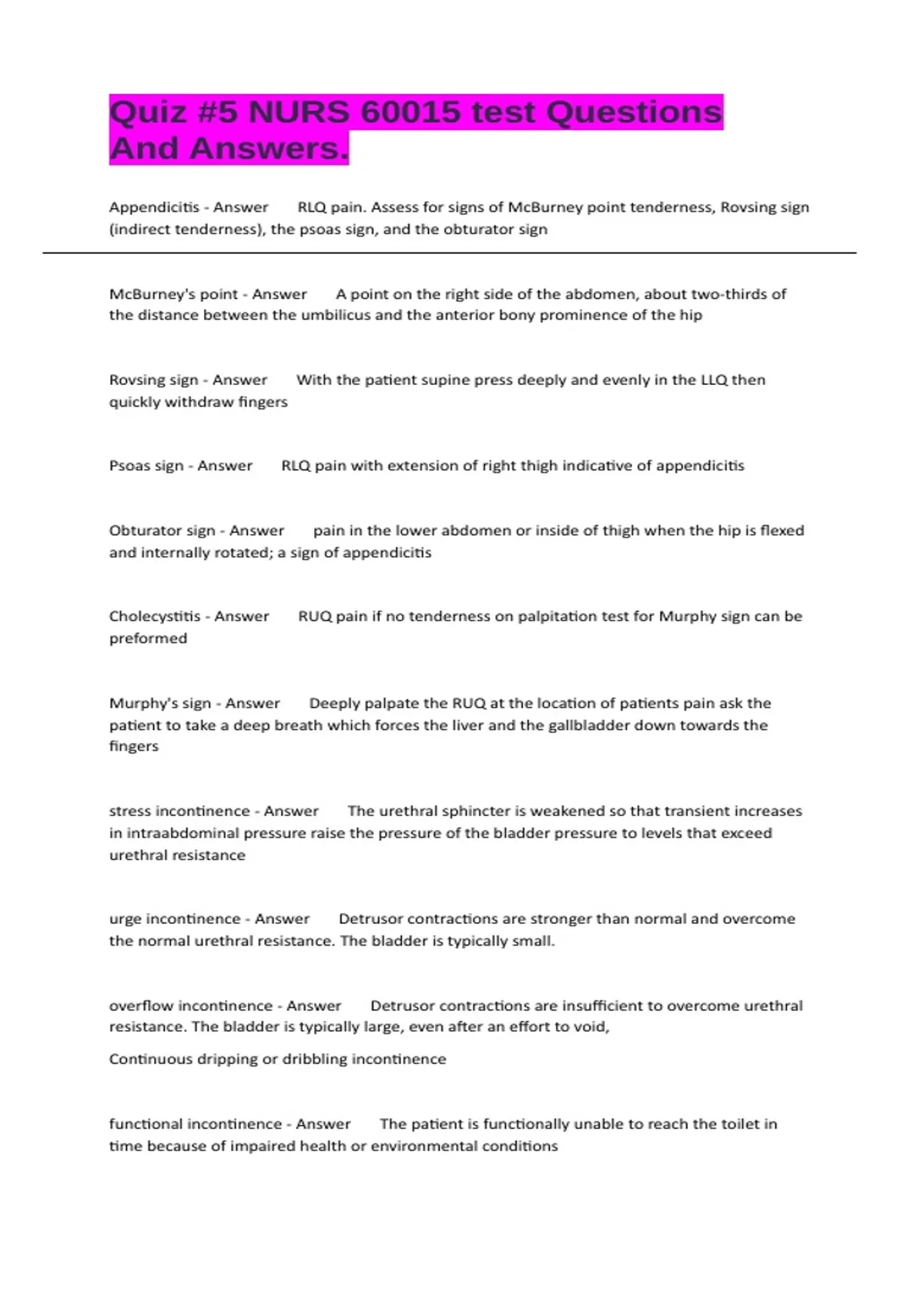 Quiz #5 NURS 60015 test Questions And Answers.

Appendicitis - Answer RLQ pain. Assess for signs of McBurney point tenderness, Rovsing sign (indirect tenderness), the psoas sign, and the obturator sign

McBurney's point - Answer A point on the right side of the abdomen, about two-thirds of the distance between the umbilicus and the anterior bony prominence of the hip

Rovsing sign - Answer With the patient supine press deeply and evenly in the LLQ then quickly withdraw fingers

Psoas sign - Answer RLQ pain with extension of right thigh indicative of appendicitis

Obturator sign - Answer pain in the lower abdomen or inside of thigh when the hip is flexed and internally rotated; a sign of appendicitis

Cholecystitis - Answer RUQ pain if no tenderness on palpitation test for Murphy sign can be preformed

Murphy's sign - Answer Deeply palpate the RUQ at the location of patients pain ask the patient to take a deep breath which forces the liver and the gallbladder down towards the fingers

stress incontinence - Answer The urethral sphincter is weakened so that transient increases in intraabdominal pressure raise the pressure of the bladder pressure to levels that exceed urethral resistance

urge incontinence - Answer Detrusor contractions are stronger than normal and overcome the normal urethral resistance. The bladder is typically small.

overflow incontinence - Answer Detrusor contractions are insufficient to overcome urethral resistance. The bladder is typically large, even after an effort to void,

Continuous dripping or dribbling incontinence

functional incontinence - Answer The patient is functionally unable to reach the toilet in time because of impaired health or environmental conditions